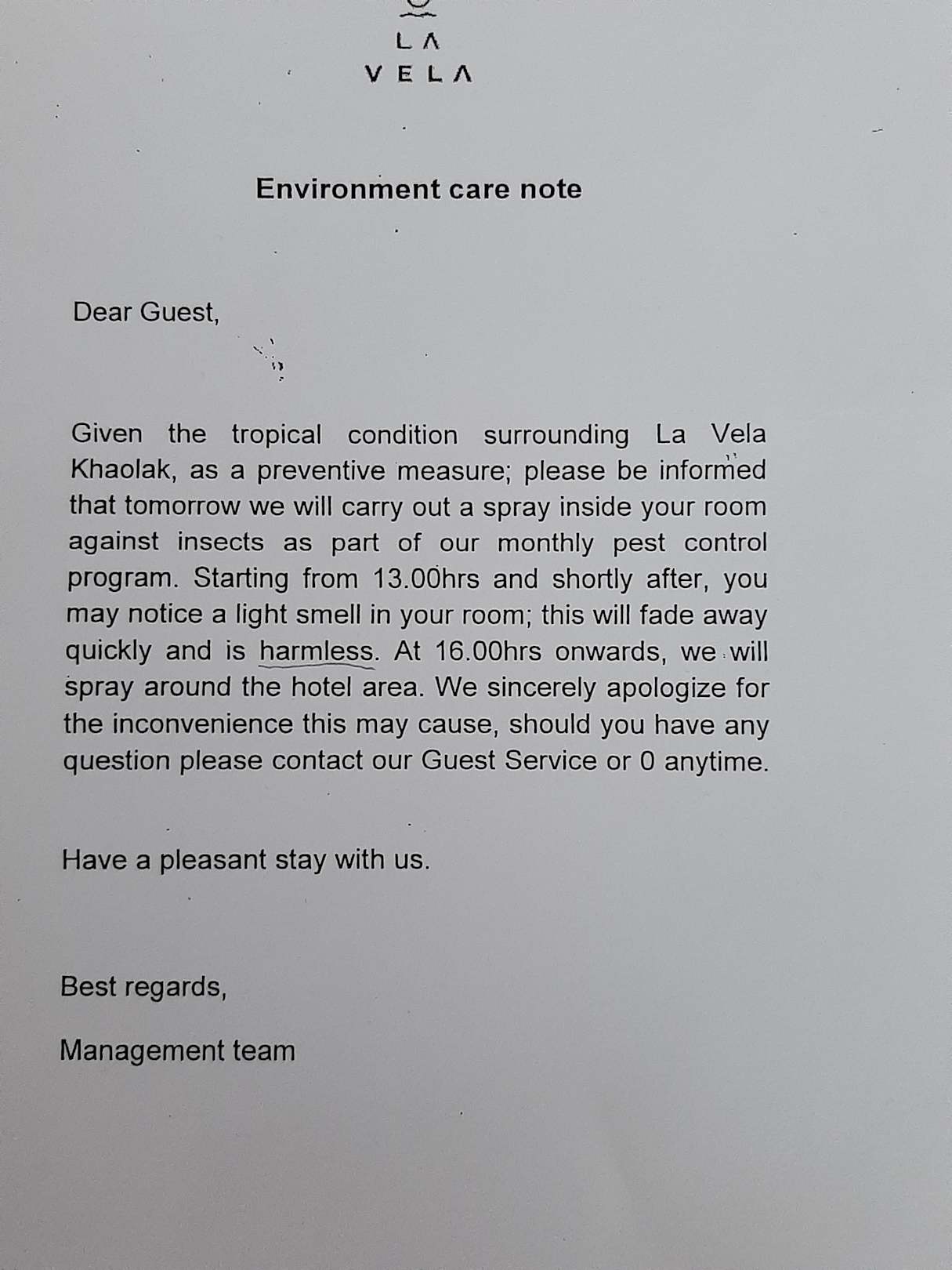 LA
VELA

Environment care note

Dear Guest,

Given the tropical condition surrounding La Vela Khaolak, as a preventive measure; please be informed that tomorrow we will carry out a spray inside your room against insects as part of our monthly pest control program. Starting from 13.00hrs and shortly after, you may notice a light smell in your room; this will fade away quickly and is harmless. At 16.00hrs onwards, we will spray around the hotel area. We sincerely apologize for the inconvenience this may cause, should you have any question please contact our Guest Service or 0 anytime.

Have a pleasant stay with us.

Best regards,

Management team